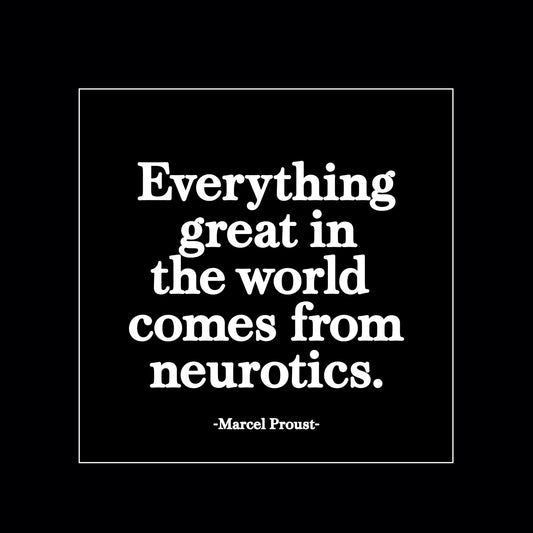 Everything great in the world comes from neurotics.

-Marcel Proust-